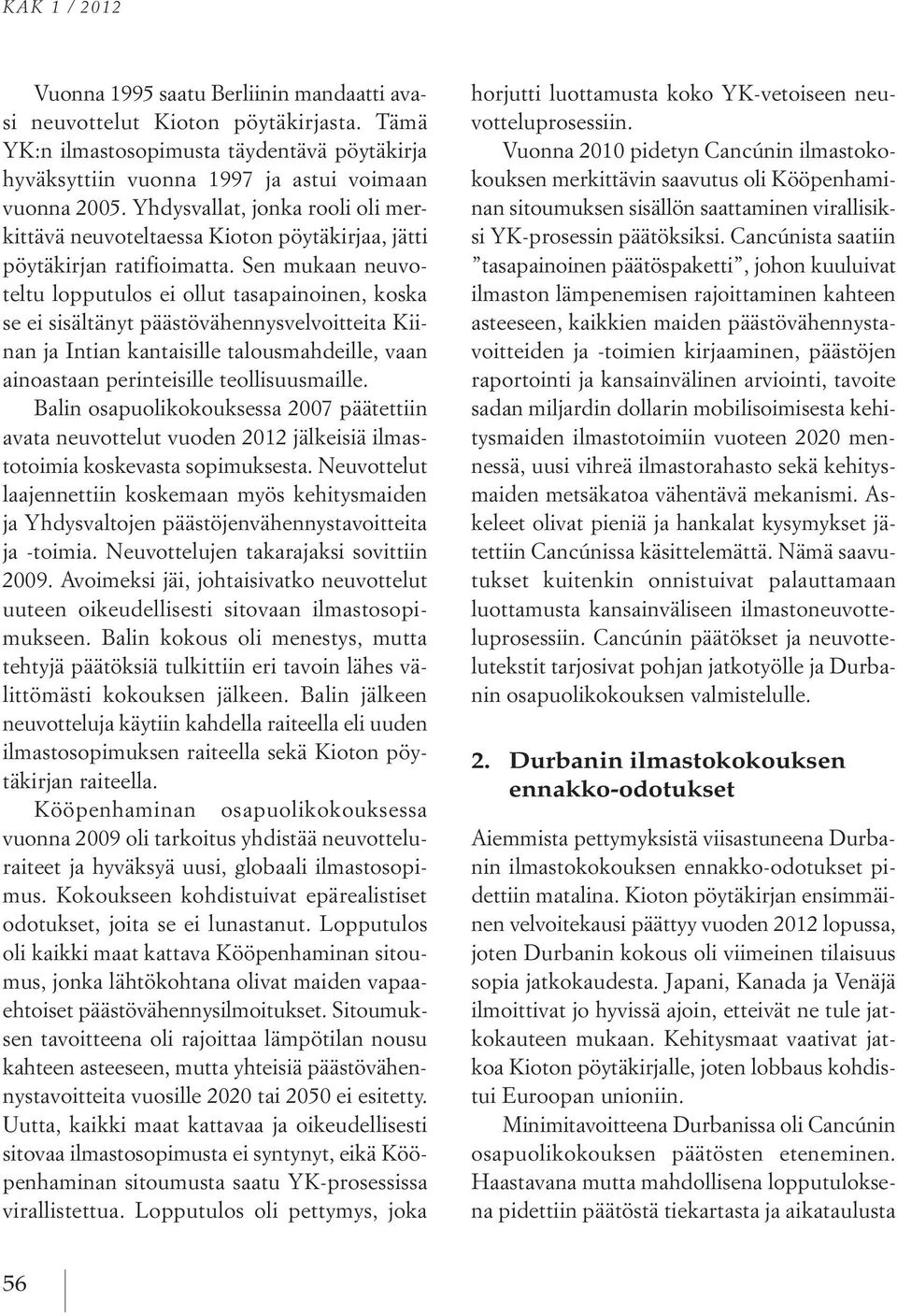 KAK 1 / 2012

Vuonna 1995 saatu Berliinin mandaatti avasi neuvottelut Kioton pöytäkirjasta. Tämä YK:n ilmastosopimusta täydentävä pöytäkirja hyväksyttiin vuonna 1997 ja astui voimaan vuonna 2005. Yhdysvallat, jonka rooli oli merkittävä neuvoteltaessa Kioton pöytäkirjaa, jätti pöytäkirjan ratifioimatta. Sen mukaan neuvoteltu lopputulos ei ollut tasapainoinen, koska se ei sisältänyt päästövähennysvelvoitteita Kiinan ja Intian kantaisille talousmahdeille, vaan ainoastaan perinteisille teollisuusmaille.

Balin osapuolikokouksessa 2007 päätettiin avata neuvottelut vuoden 2012 jälkeisiä ilmastotoimia koskevasta sopimuksesta. Neuvottelut laajennettiin koskemaan myös kehitysmaiden ja Yhdysvaltojen päästöjenvähennystavoitteita ja -toimia. Neuvottelujen takarajaksi sovittiin 2009. Avoimeksi jäi, johtaisivatko neuvottelut uuteen oikeudellisesti sitovaan ilmastosopimukseen. Balin kokous oli menestys, mutta tehtyjä päätöksiä tulkittiin eri tavoin lähes välittömästi kokouksen jälkeen. Balin jälkeen neuvotteluja käytiin kahdella raiteella eli uuden ilmastosopimuksen raiteella sekä Kioton pöytäkirjan raiteella.

Kööpenhaminan osapuolikokouksessa vuonna 2009 oli tarkoitus yhdistää neuvotteluraiteet ja hyväksyä uusi, globaali ilmastosopimus. Kokoukseen kohdistuivat epärealistiset odotukset, joita se ei lunastanut. Lopputulos oli kaikki maat kattava Kööpenhaminan sitoumus, jonka lähtökohtana olivat maiden vapaaehtoiset päästövähennysilmoitukset. Sitoumuksen tavoitteena oli rajoittaa lämpötilan nousu kahteen asteeseen, mutta yhteisiä päästövähennystavoitteita vuosille 2020 tai 2050 ei esitetty. Uutta, kaikki maat kattavaa ja oikeudellisesti sitovaa ilmastosopimusta ei syntynyt, eikä Kööpenhaminan sitoumusta saatu YK-prosessissa virallistettua. Lopputulos oli pettymys, joka horjutti luottamusta koko YK-vetoiseen neuvotteluprosessiin.

Vuonna 2010 pidetyn Cancúnin ilmastokokouksen merkittävin saavutus oli Kööpenhaminan sitoumuksen sisällön saattaminen virallisiksi YK-prosessin päätöksiksi. Cancúnista saatiin ”tasapainoinen päätöspaketti”, johon kuuluivat ilmaston lämpenemisen rajoittaminen kahteen asteeseen, kaikkien maiden päästövähennystavoitteiden ja -toimien kirjaaminen, päästöjen raportointi ja kansainvälinen arviointi, tavoite sadan miljardin dollarin mobilisoimisesta kehitysmaiden ilmastotoimiin vuoteen 2020 mennessä, uusi vihreä ilmastorahasto sekä kehitysmaiden metsäkatoa vähentävä mekanismi. Askeleet olivat pieniä ja hankalat kysymykset jätettiin Cancúnissa käsittelemättä. Nämä saavutukset kuitenkin onnistuivat palauttamaan luottamusta kansainväliseen ilmastoneuvotteluprosessiin. Cancúnin päätökset ja neuvottelutekstit tarjosivat pohjan jatkotyölle ja Durbanin osapuolikokouksen valmistelulle.

2. Durbanin ilmastokokouksen ennakko-odotukset

Aiemmista pettymyksistä viisastuneena Durbanin ilmastokokouksen ennakko-odotukset pidettiin matalina. Kioton pöytäkirjan ensimmäinen velvoitekausi päättyy vuoden 2012 lopussa, joten Durbanin kokous oli viimeinen tilaisuus sopia jatkokaudesta. Japani, Kanada ja Venäjä ilmoittivat jo hyvissä ajoin, etteivät ne tule jatkokauteen mukaan. Kehitysmaat vaativat jatkoa Kioton pöytäkirjalle, joten lobbaus kohdistui Euroopan unioniin.

Minimitavoitteena Durbanissa oli Cancúnin osapuolikokouksen päätösten eteneminen. Haastavana mutta mahdollisena lopputuloksena pidettiin päätöstä tiekartasta ja aikataulusta

56